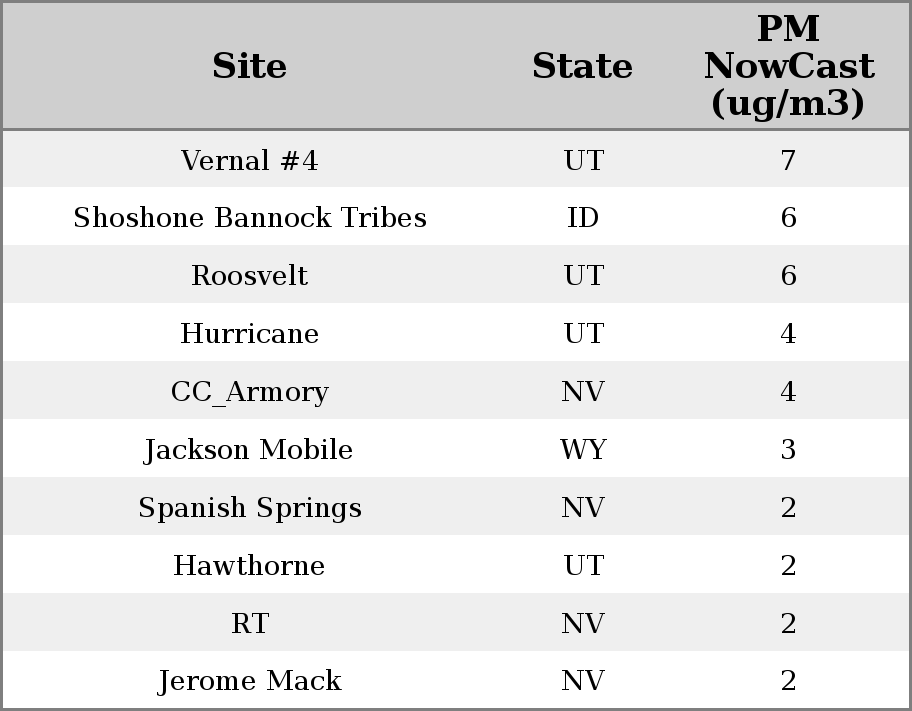 | Site | State | PM NowCast (ug/m3) |
|---|---|---|
| Vernal #4 | UT | 7 |
| Shoshone Bannock Tribes | ID | 6 |
| Roosvelt | UT | 6 |
| Hurricane | UT | 4 |
| CC_Armory | NV | 4 |
| Jackson Mobile | WY | 3 |
| Spanish Springs | NV | 2 |
| Hawthorne | UT | 2 |
| RT | NV | 2 |
| Jerome Mack | NV | 2 |